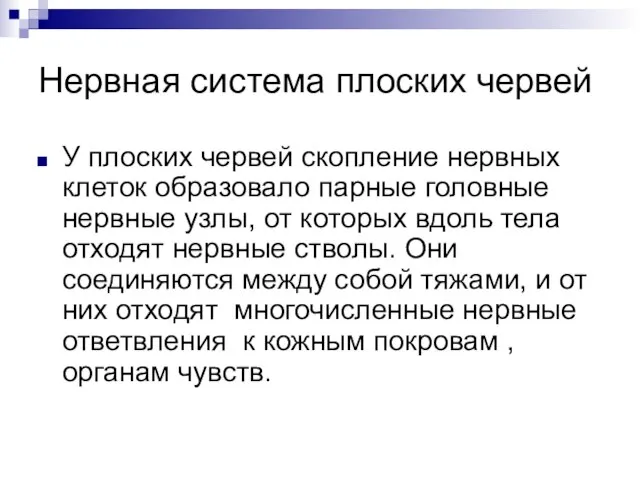 Нервная система плоских червей

У плоских червей скопление нервных клеток образовало парные головные нервные узлы, от которых вдоль тела отходят нервные стволы. Они соединяются между собой тяжами, и от них отходят многочисленные нервные ответвления к кожным покровам , органам чувств.